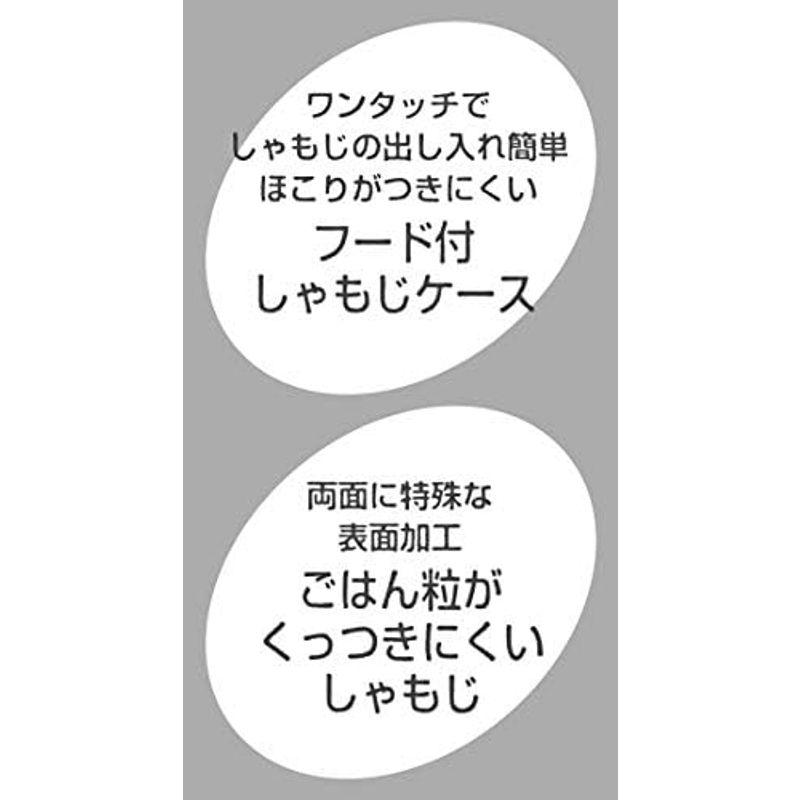 ワンタッチで
しゃもじの出し入れ簡単
ほこりがつきにくい
フード付
しゃもじケース

両面に特殊な
表面加工
ごはん粒が
くっつきにくい
しゃもじ